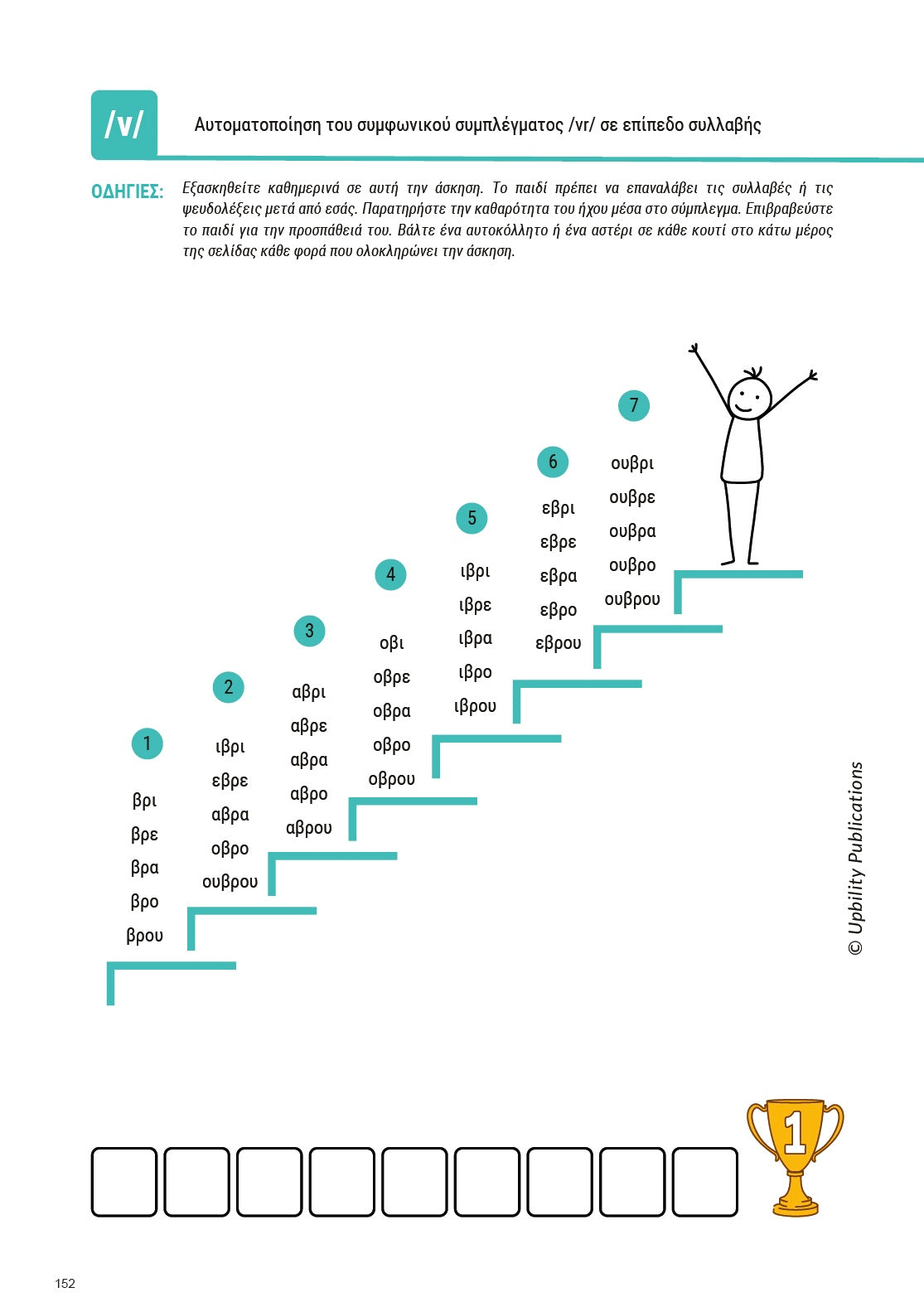 /v/

Αυτοματοποίηση του συμφωνικού συμπλέγματος /vr/ σε επίπεδο συλλαβής

ΟΔΗΓΙΕΣ: Εξασκηθείτε καθημερινά σε αυτή την άσκηση. Το παιδί πρέπει να επαναλάβει τις συλλαβές ή τις ψευδολέξεις μετά από εσάς. Παρατηρήστε την καθαρότητα του ήχου μέσα στο σύμπλεγμα. Επιβραβεύστε το παιδί για την προσπάθειά του. Βάλτε ένα αυτοκόλλητο ή ένα αστέρι σε κάθε κουτί στο κάτω μέρος της σελίδας κάθε φορά που ολοκληρώνει την άσκηση.

1
βρι
βρε
βρα
βρο
βρου

2
ιβρι
εβρε
αβρα
οβρο
ουβρου

3
αβρι
αβρε
αβρα
αβρο
αβρου

4
οβι
οβρε
οβρα
οβρο
οβρου

5
ιβρι
ιβρε
ιβρα
ιβρο
ιβρου

6
εβρι
εβρε
εβρα
εβρο
εβρου

7
ουβρι
ουβρε
ουβρα
ουβρο
ουβρου

© Upbility Publications

1

152